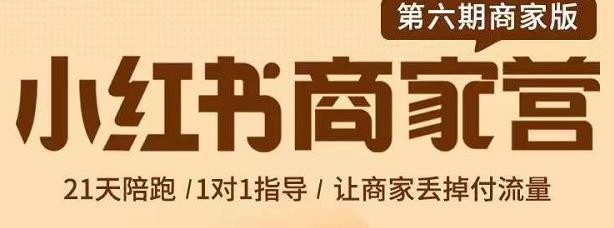 第六期商家版

小红书商家营

21天陪跑 /1对1指导 / 让商家丢掉付流量